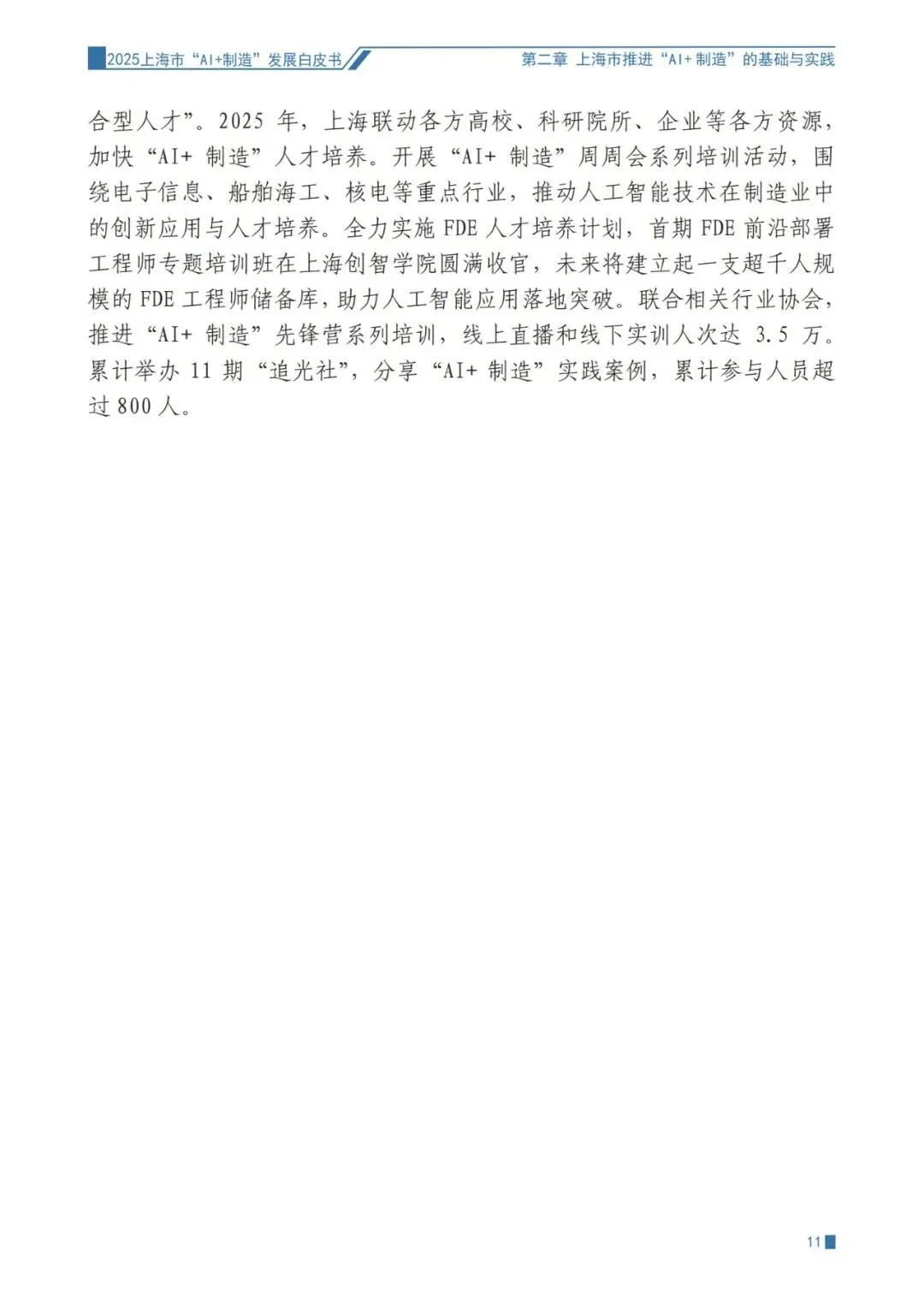 2025上海市“AI+制造”发展白皮书

第二章 上海市推进“AI+制造”的基础与实践

合型人才”。2025 年，上海联动各方高校、科研院所、企业等各方资源，加快“AI+ 制造”人才培养。开展“AI+ 制造”周周会系列培训活动，围绕电子信息、船舶海工、核电等重点行业，推动人工智能技术在制造业中的创新应用与人才培养。全力实施 FDE 人才培养计划，首期 FDE 前沿部署工程师专题培训班在上海创智学院圆满收官，未来将建立起一支超千人规模的 FDE 工程师储备库，助力人工智能应用落地突破。联合相关行业协会，推进“AI+ 制造”先锋营系列培训，线上直播和线下实训人次达 3.5 万。累计举办 11 期“追光社”，分享“AI+ 制造”实践案例，累计参与人员超过 800 人。

11